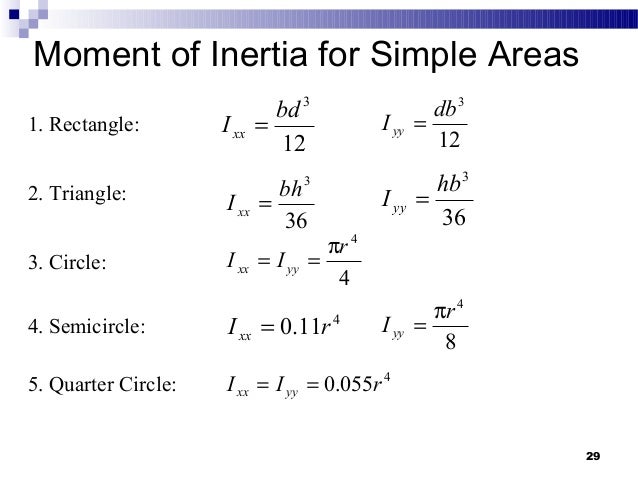 Moment of Inertia for Simple Areas

1. Rectangle: $I_{xx} = \frac{bd^3}{12}$ $I_{yy} = \frac{db^3}{12}$

2. Triangle: $I_{xx} = \frac{bh^3}{36}$ $I_{yy} = \frac{hb^3}{36}$

3. Circle: $I_{xx} = I_{yy} = \frac{\pi r^4}{4}$

4. Semicircle: $I_{xx} = 0.11r^4$ $I_{yy} = \frac{\pi r^4}{8}$

5. Quarter Circle: $I_{xx} = I_{yy} = 0.055r^4$

29